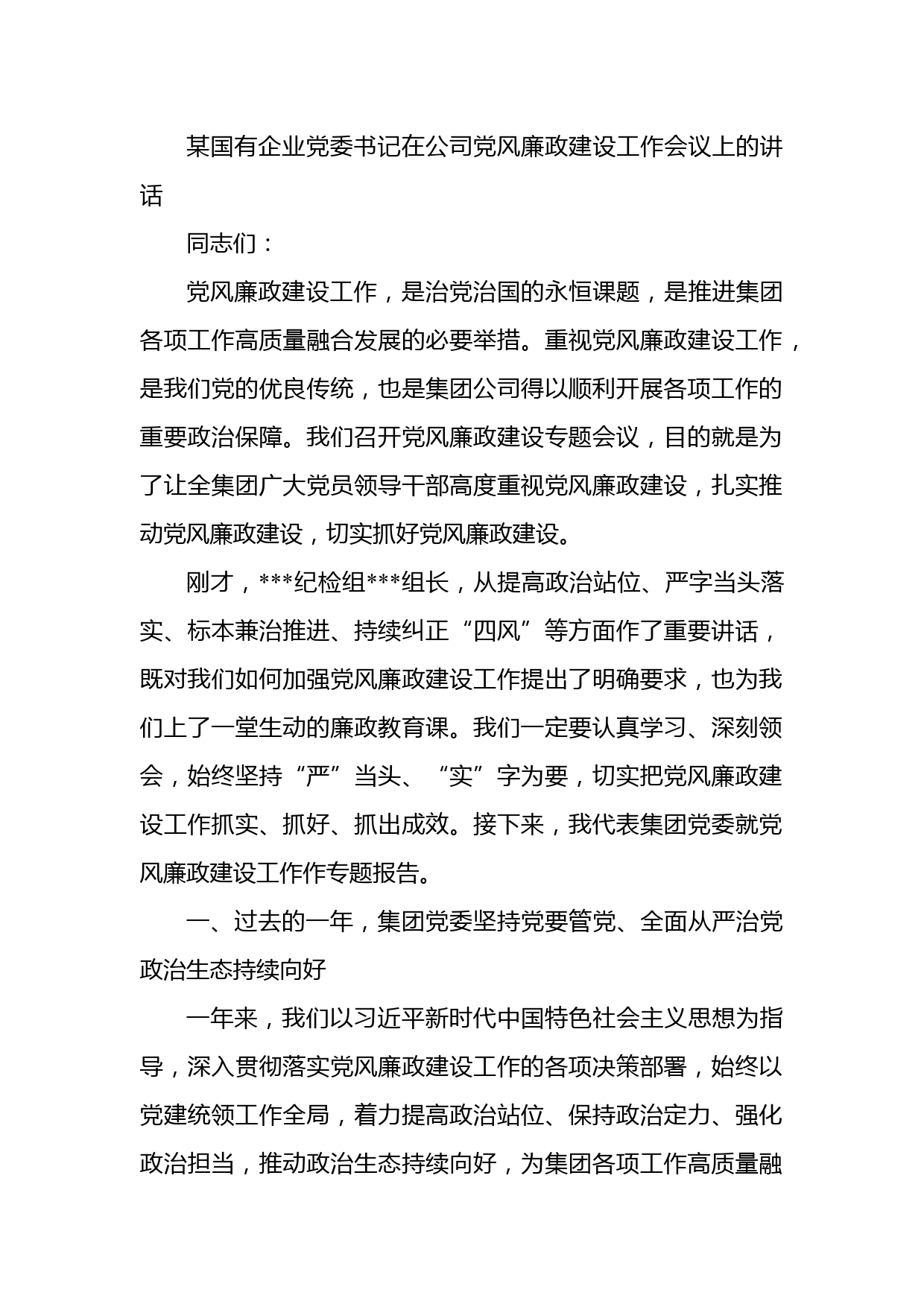 某国有企业党委书记在公司党风廉政建设工作会议上的讲话

同志们：

党风廉政建设工作，是治党治国的永恒课题，是推进集团各项工作高质量融合发展的必要举措。重视党风廉政建设工作，是我们党的优良传统，也是集团公司得以顺利开展各项工作的重要政治保障。我们召开党风廉政建设专题会议，目的就是为了让全集团广大党员领导干部高度重视党风廉政建设，扎实推动党风廉政建设，切实抓好党风廉政建设。

刚才，***纪检组***组长，从提高政治站位、严字当头落实、标本兼治推进、持续纠正“四风”等方面作了重要讲话，既对我们如何加强党风廉政建设工作提出了明确要求，也为我们上了一堂生动的廉政教育课。我们一定要认真学习、深刻领会，始终坚持“严”当头、“实”字为要，切实把党风廉政建设工作抓实、抓好、抓出成效。接下来，我代表集团党委就党风廉政建设工作作专题报告。

一、过去的一年，集团党委坚持党要管党、全面从严治党政治生态持续向好

一年来，我们以习近平新时代中国特色社会主义思想为指导，深入贯彻落实党风廉政建设工作的各项决策部署，始终以党建统领工作全局，着力提高政治站位、保持政治定力、强化政治担当，推动政治生态持续向好，为集团各项工作高质量融